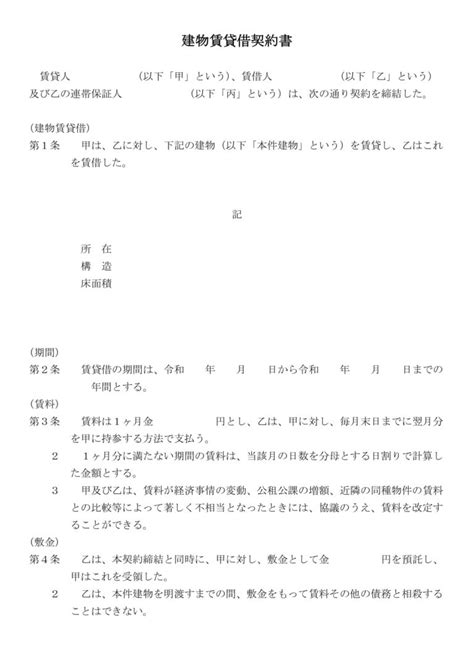 建物賃貸借契約書

賃貸人　　　　　（以下「甲」という）、賃借人　　　　　（以下「乙」という）及び乙の連帯保証人　　　　　（以下「丙」という）は、次の通り契約を締結した。

（建物賃貸借）
第１条　甲は、乙に対し、下記の建物（以下「本件建物」という）を賃貸し、乙はこれを賃借した。

記

所　在
構　造
床面積

（期間）
第２条　賃貸借の期間は、令和　　年　　月　　日から令和　　年　　月　　日までの　　年間とする。
（賃料）
第３条　賃料は１ヶ月金　　　　円とし、乙は、甲に対し、毎月末日までに翌月分を甲に持参する方法で支払う。
２　１ヶ月分に満たない期間の賃料は、当該月の日数を分母とする日割りで計算した金額とする。
３　甲及び乙は、賃料が経済事情の変動、公租公課の増額、近隣の同種物件の賃料との比較等によって著しく不相当となったときには、協議のうえ、賃料を改定することができる。
（敷金）
第４条　乙は、本契約締結と同時に、甲に対し、敷金として金　　　　円を預託し、甲はこれを受領した。
２　乙は、本件建物を明渡すまでの間、敷金をもって賃料その他の債務と相殺することはできない。